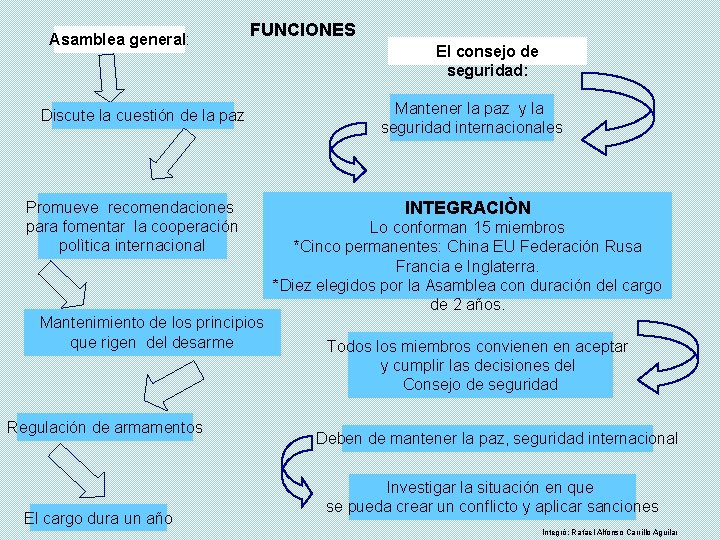 FUNCIONES

Asamblea general:

Discute la cuestión de la paz

Promueve recomendaciones para fomentar la cooperación polìtica internacional

Mantenimiento de los principios que rigen del desarme

Regulación de armamentos

El cargo dura un año

El consejo de seguridad:

Mantener la paz y la seguridad internacionales

INTEGRACIÒN
Lo conforman 15 miembros
*Cinco permanentes: China EU Federación Rusa Francia e Inglaterra.
*Diez elegidos por la Asamblea con duración del cargo de 2 años.

Todos los miembros convienen en aceptar y cumplir las decisiones del Consejo de seguridad

Deben de mantener la paz, seguridad internacional

Investigar la situación en que se pueda crear un conflicto y aplicar sanciones

Integró: Rafael Alfonso Carrillo Aguilar